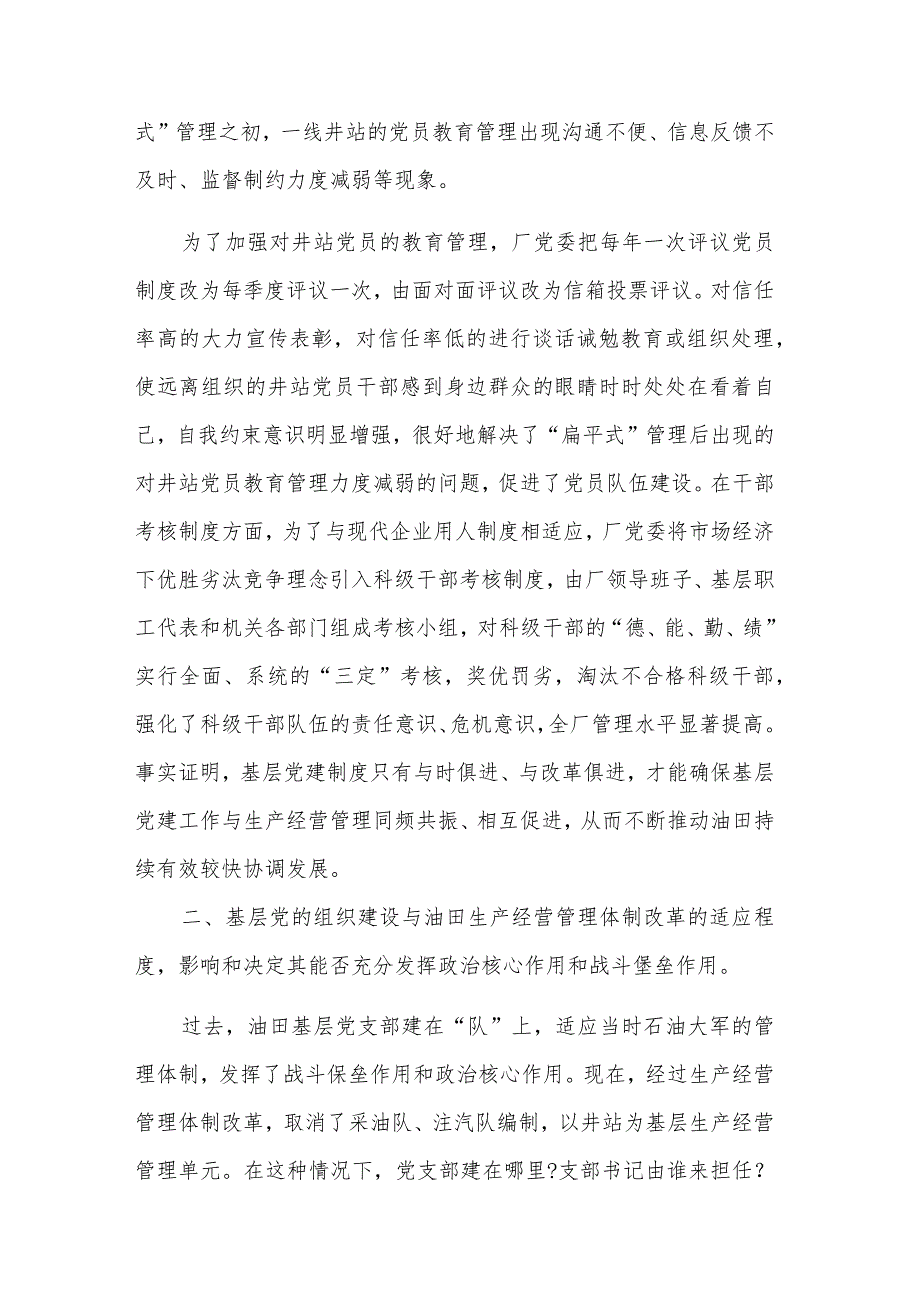 式”管理之初，一线井站的党员教育管理出现沟通不便、信息反馈不及时、监督制约力度减弱等现象。

为了加强对井站党员的教育管理，厂党委把每年一次评议党员制度改为每季度评议一次，由面对面评议改为信箱投票评议。对信任率高的大力宣传表彰，对信任率低的进行谈话诫勉教育或组织处理，使远离组织的井站党员干部感到身边群众的眼睛时时处处在看着自己，自我约束意识明显增强，很好地解决了“扁平式”管理后出现的对井站党员教育管理力度减弱的问题，促进了党员队伍建设。在干部考核制度方面，为了与现代企业用人制度相适应，厂党委将市场经济下优胜劣汰竞争理念引入科级干部考核制度，由厂领导班子、基层职工代表和机关各部门组成考核小组，对科级干部的“德、能、勤、绩”实行全面、系统的“三定”考核，奖优罚劣，淘汰不合格科级干部，强化了科级干部队伍的责任意识、危机意识，全厂管理水平显著提高。事实证明，基层党建制度只有与时俱进、与改革俱进，才能确保基层党建工作与生产经营管理同频共振、相互促进，从而不断推动油田持续有效较快协调发展。

二、基层党的组织建设与油田生产经营管理体制改革的适应程度，影响和决定其能否充分发挥政治核心作用和战斗堡垒作用。

过去，油田基层党支部建在“队”上，适应当时石油大军的管理体制，发挥了战斗保垒作用和政治核心作用。现在，经过生产经营管理体制改革，取消了采油队、注汽队编制，以井站为基层生产经营管理单元。在这种情况下，党支部建在哪里?支部书记由谁来担任？